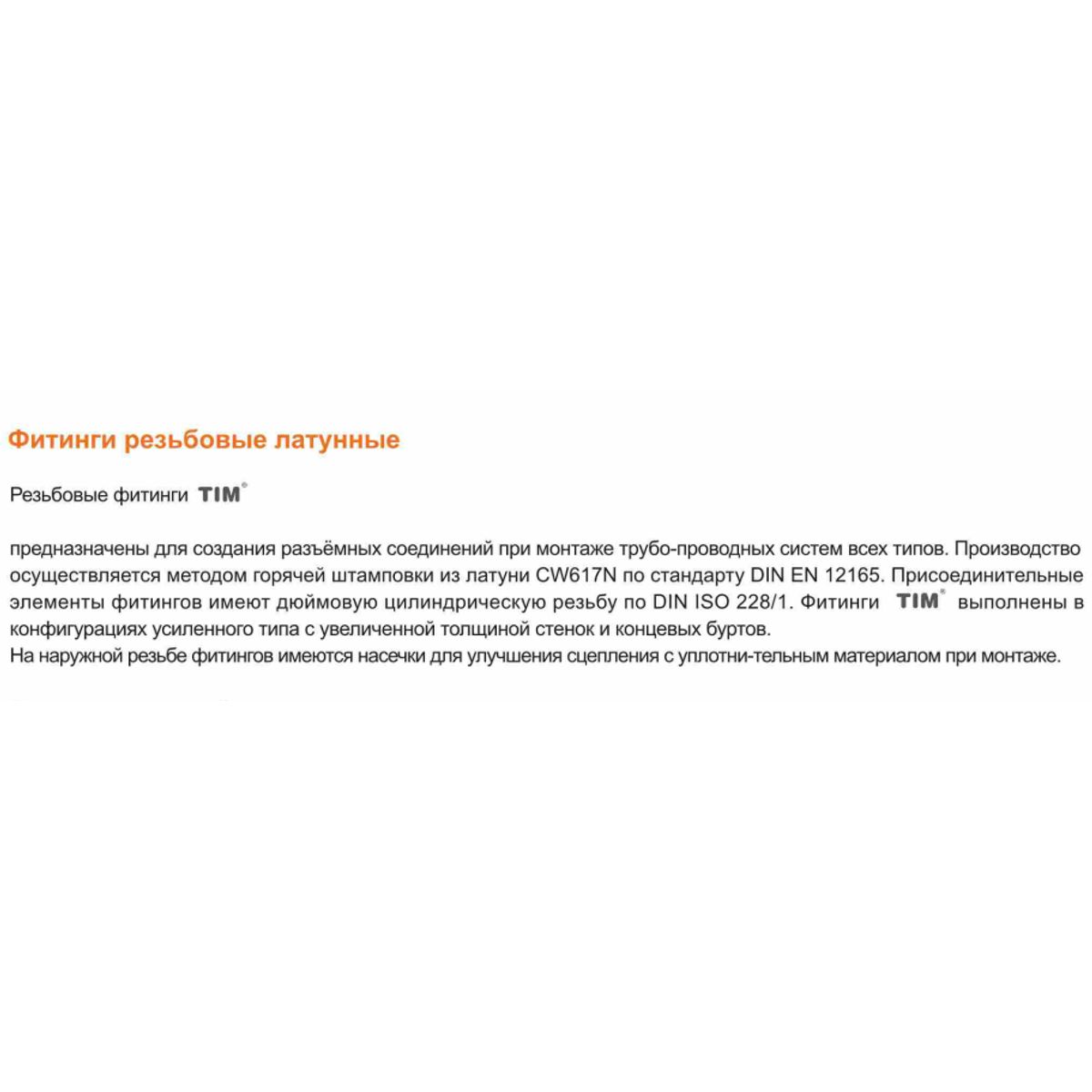 Фитинги резьбовые латунные

Резьбовые фитинги TIM®

предназначены для создания разъёмных соединений при монтаже трубо-проводных систем всех типов. Производство осуществляется методом горячей штамповки из латуни CW617N по стандарту DIN EN 12165. Присоединительные элементы фитингов имеют дюймовую цилиндрическую резьбу по DIN ISO 228/1. Фитинги TIM® выполнены в конфигурациях усиленного типа с увеличенной толщиной стенок и концевых буртов.
На наружной резьбе фитингов имеются насечки для улучшения сцепления с уплотни-тельным материалом при монтаже.